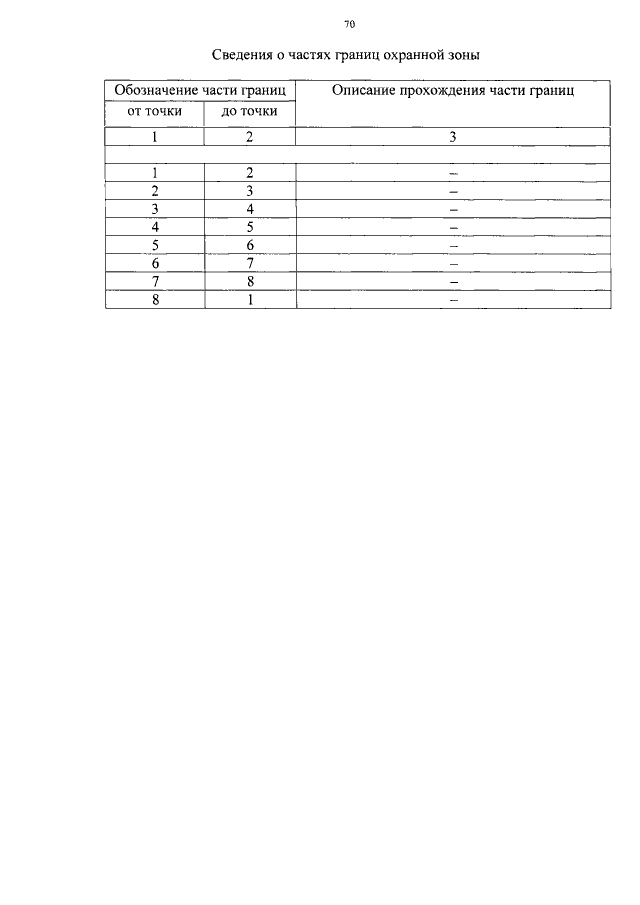 70

Сведения о частях границ охранной зоны

| Обозначение части границ | | Описание прохождения части границ |
|---|---|---|
| от точки | до точки | |
| 1 | 2 | 3 |
| | | |
| 1 | 2 | – |
| 2 | 3 | – |
| 3 | 4 | – |
| 4 | 5 | – |
| 5 | 6 | – |
| 6 | 7 | – |
| 7 | 8 | – |
| 8 | 1 | – |